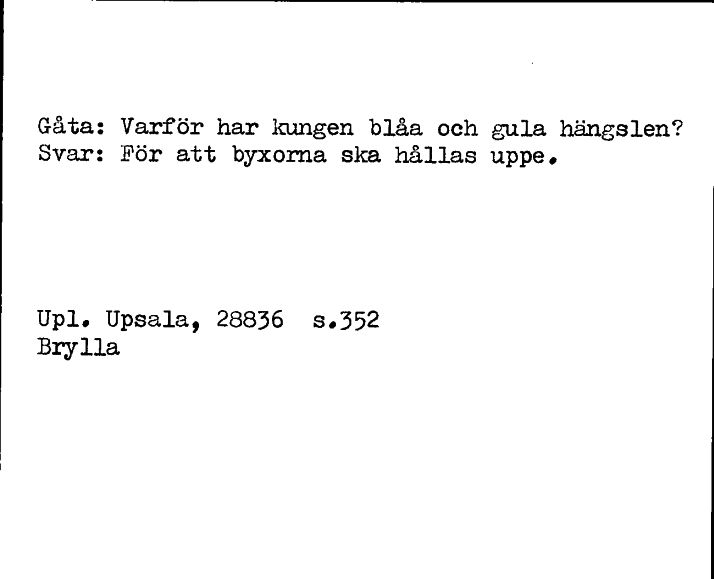 Gåta: Varför har kungen blåa och gula hängslen?
Svar: För att byxorna ska hållas uppe.

Upl. Upsala, 28836 s.352
Brylla